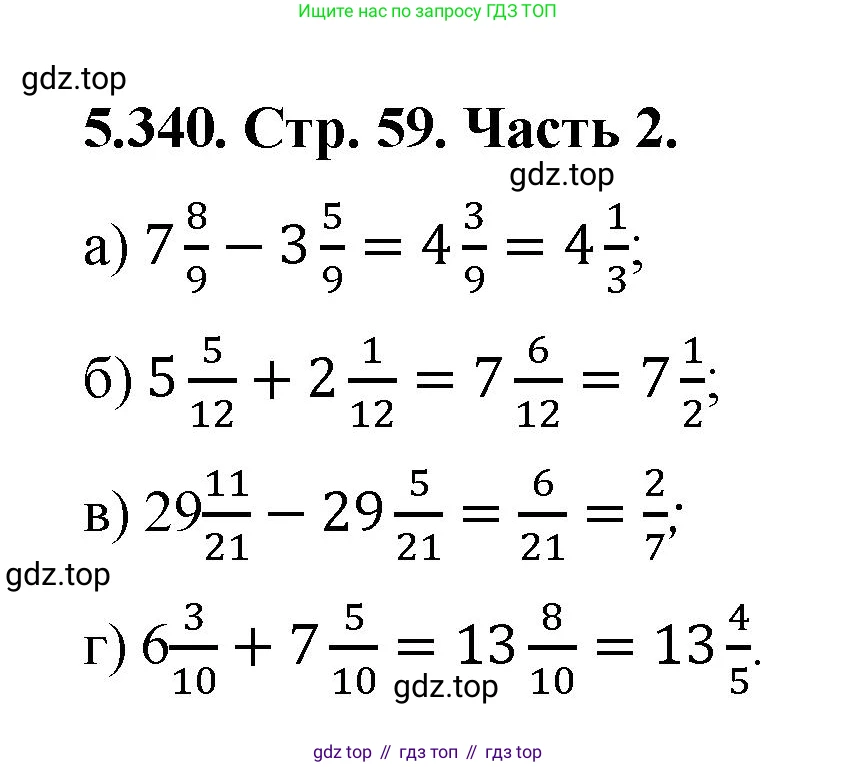 Ищите нас по запросу ГДЗ ТОП

gdz.top

5.340. Стр. 59. Часть 2.

gdz.top

а) $7\frac{8}{9} - 3\frac{5}{9} = 4\frac{3}{9} = 4\frac{1}{3}$;

б) $5\frac{5}{12} + 2\frac{1}{12} = 7\frac{6}{12} = 7\frac{1}{2}$;

в) $29\frac{11}{21} - 29\frac{5}{21} = \frac{6}{21} = \frac{2}{7}$;

gdz.top

г) $6\frac{3}{10} + 7\frac{5}{10} = 13\frac{8}{10} = 13\frac{4}{5}$.

gdz.top

gdz top // гдз топ // гдз top